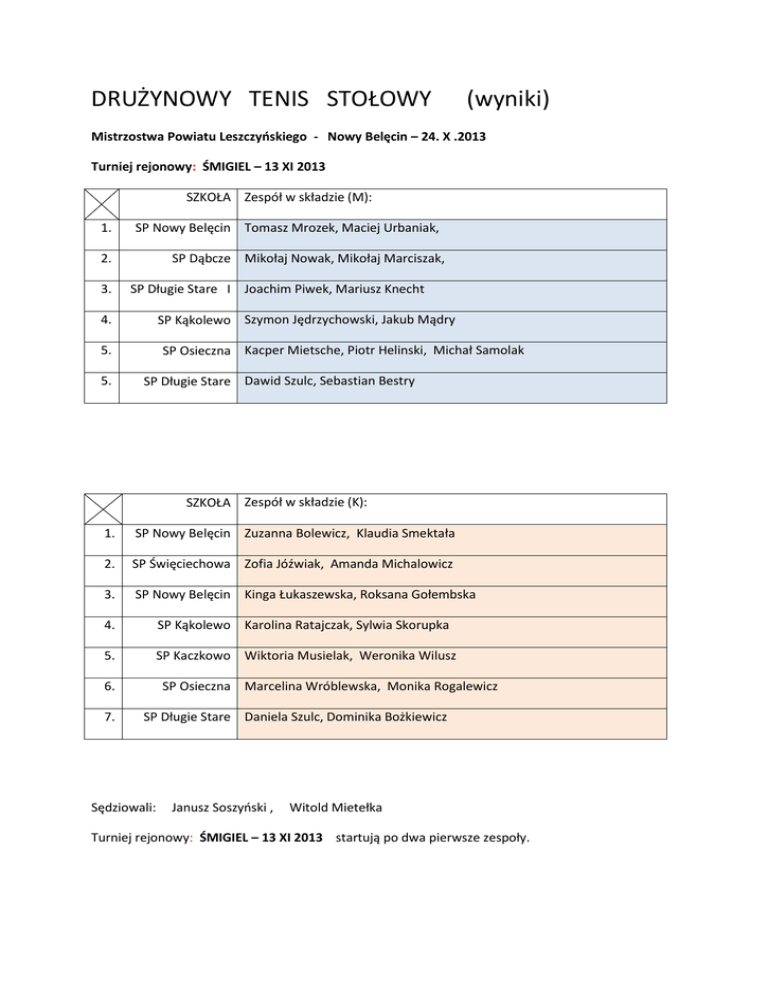 DRUŻYNOWY TENIS STOŁOWY (wyniki)

Mistrzostwa Powiatu Leszczyńskiego - Nowy Belęcin – 24. X .2013

Turniej rejonowy: ŚMIGIEL – 13 XI 2013

| | SZKOŁA | Zespół w składzie (M): |
|---|---|---|
| 1. | SP Nowy Belęcin | Tomasz Mrozek, Maciej Urbaniak, |
| 2. | SP Dąbcze | Mikołaj Nowak, Mikołaj Marciszak, |
| 3. | SP Długie Stare I | Joachim Piwek, Mariusz Knecht |
| 4. | SP Kąkolewo | Szymon Jędrzychowski, Jakub Mądry |
| 5. | SP Osieczna | Kacper Mietsche, Piotr Helinski, Michał Samolak |
| 5. | SP Długie Stare | Dawid Szulc, Sebastian Bestry |

| | SZKOŁA | Zespół w składzie (K): |
|---|---|---|
| 1. | SP Nowy Belęcin | Zuzanna Bolewicz, Klaudia Smektała |
| 2. | SP Święciechowa | Zofia Jóźwiak, Amanda Michalowicz |
| 3. | SP Nowy Belęcin | Kinga Łukaszewska, Roksana Gołembska |
| 4. | SP Kąkolewo | Karolina Ratajczak, Sylwia Skorupka |
| 5. | SP Kaczkowo | Wiktoria Musielak, Weronika Wilusz |
| 6. | SP Osieczna | Marcelina Wróblewska, Monika Rogalewicz |
| 7. | SP Długie Stare | Daniela Szulc, Dominika Bożkiewicz |

Sędziowali: Janusz Soszyński , Witold Mietełka

Turniej rejonowy: ŚMIGIEL – 13 XI 2013 startują po dwa pierwsze zespoły.